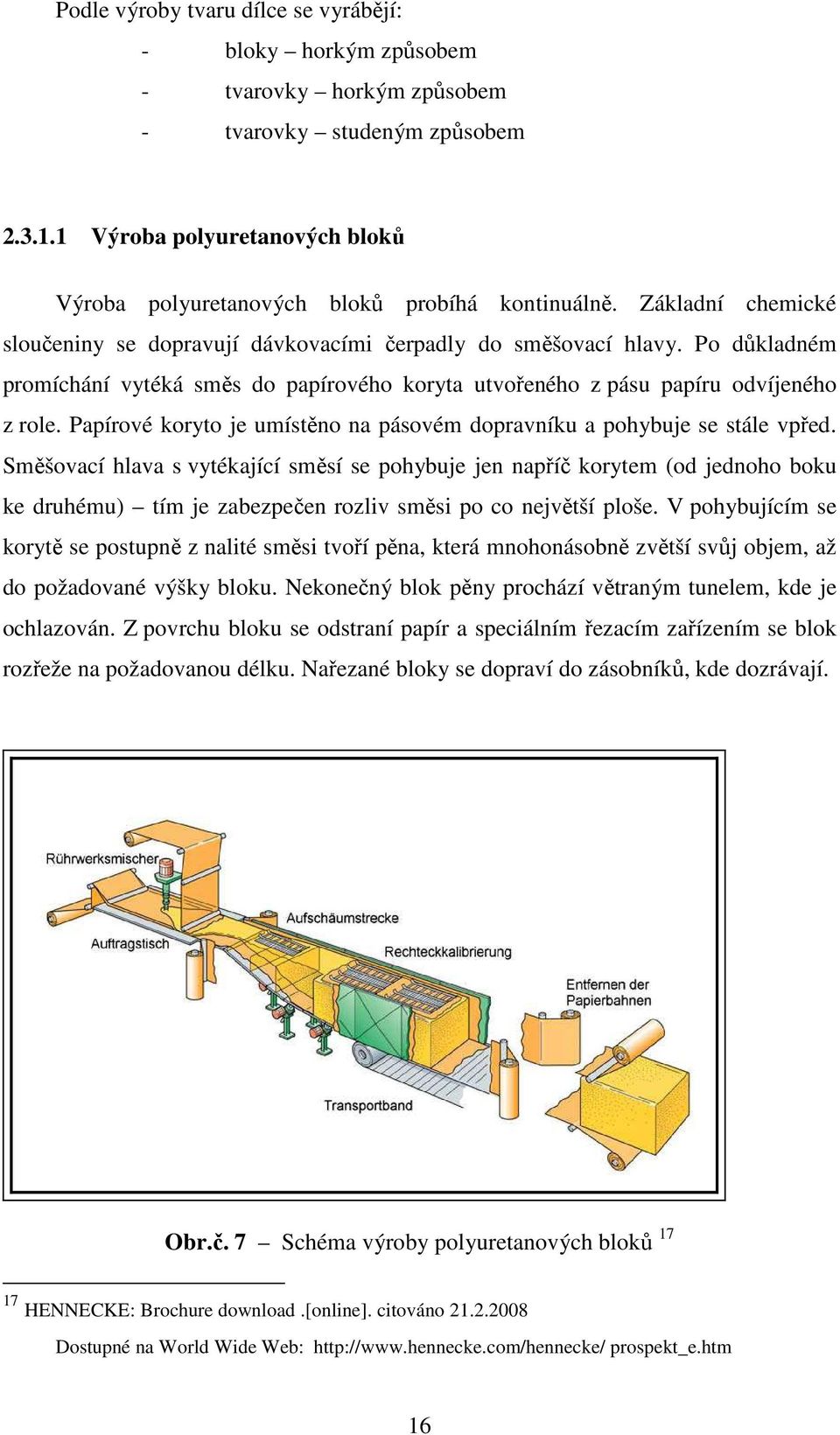 Podle výroby tvaru dílce se vyrábějí:

- bloky – horkým způsobem
- tvarovky – horkým způsobem
- tvarovky – studeným způsobem

2.3.1.1 Výroba polyuretanových bloků

Výroba polyuretanových bloků probíhá kontinuálně. Základní chemické sloučeniny se dopravují dávkovacími čerpadly do směšovací hlavy. Po důkladném promíchání vytéká směs do papírového koryta utvořeného z pásu papíru odvíjeného z role. Papírové koryto je umístěno na pásovém dopravníku a pohybuje se stále vpřed. Směšovací hlava s vytékající směsí se pohybuje jen napříč korytem (od jednoho boku ke druhému) – tím je zabezpečen rozliv směsi po co největší ploše. V pohybujícím se korytě se postupně z nalité směsi tvoří pěna, která mnohonásobně zvětší svůj objem, až do požadované výšky bloku. Nekonečný blok pěny prochází větraným tunelem, kde je ochlazován. Z povrchu bloku se odstraní papír a speciálním řezacím zařízením se blok rozřeže na požadovanou délku. Nařezané bloky se dopraví do zásobníků, kde dozrávají.

Rührwerksmischer
Aufschäumstrecke
Auftragstisch
Rechteckkalibrierung
Entfernen der Papierbahnen
Transportband

Obr.č. 7 – Schéma výroby polyuretanových bloků $^{17}$

$^{17}$ HENNECKE: Brochure download .[online]. citováno 21.2.2008
Dostupné na World Wide Web: http://www.hennecke.com/hennecke/ prospekt_e.htm

16